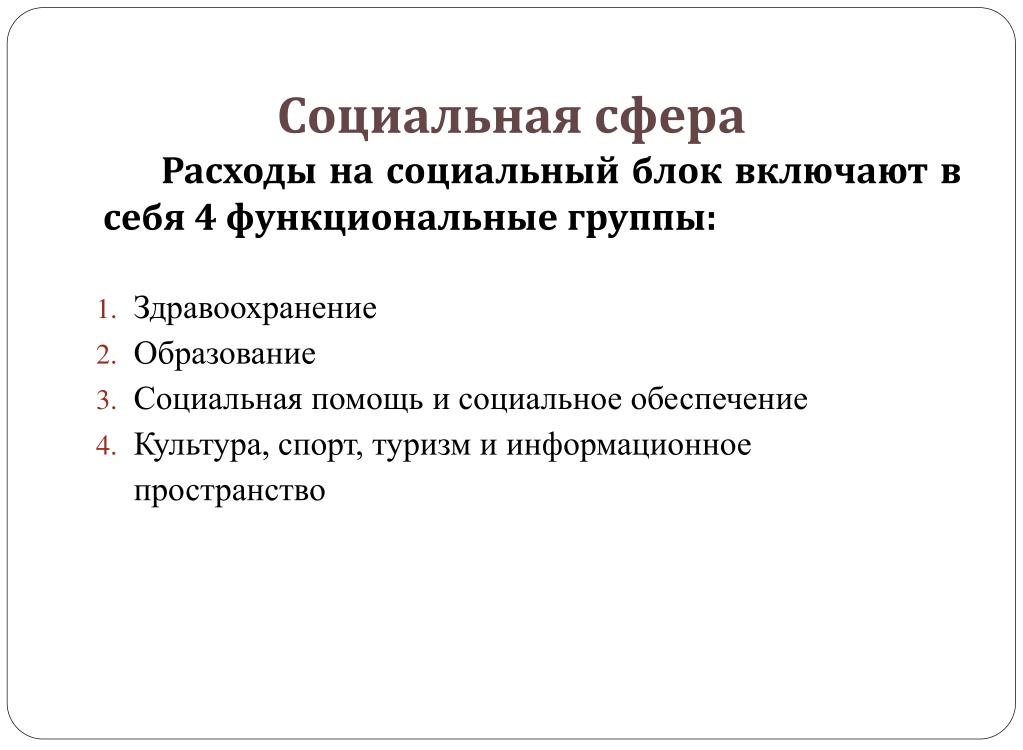 Социальная сфера

Расходы на социальный блок включают в себя 4 функциональные группы:

1. Здравоохранение
2. Образование
3. Социальная помощь и социальное обеспечение
4. Культура, спорт, туризм и информационное пространство